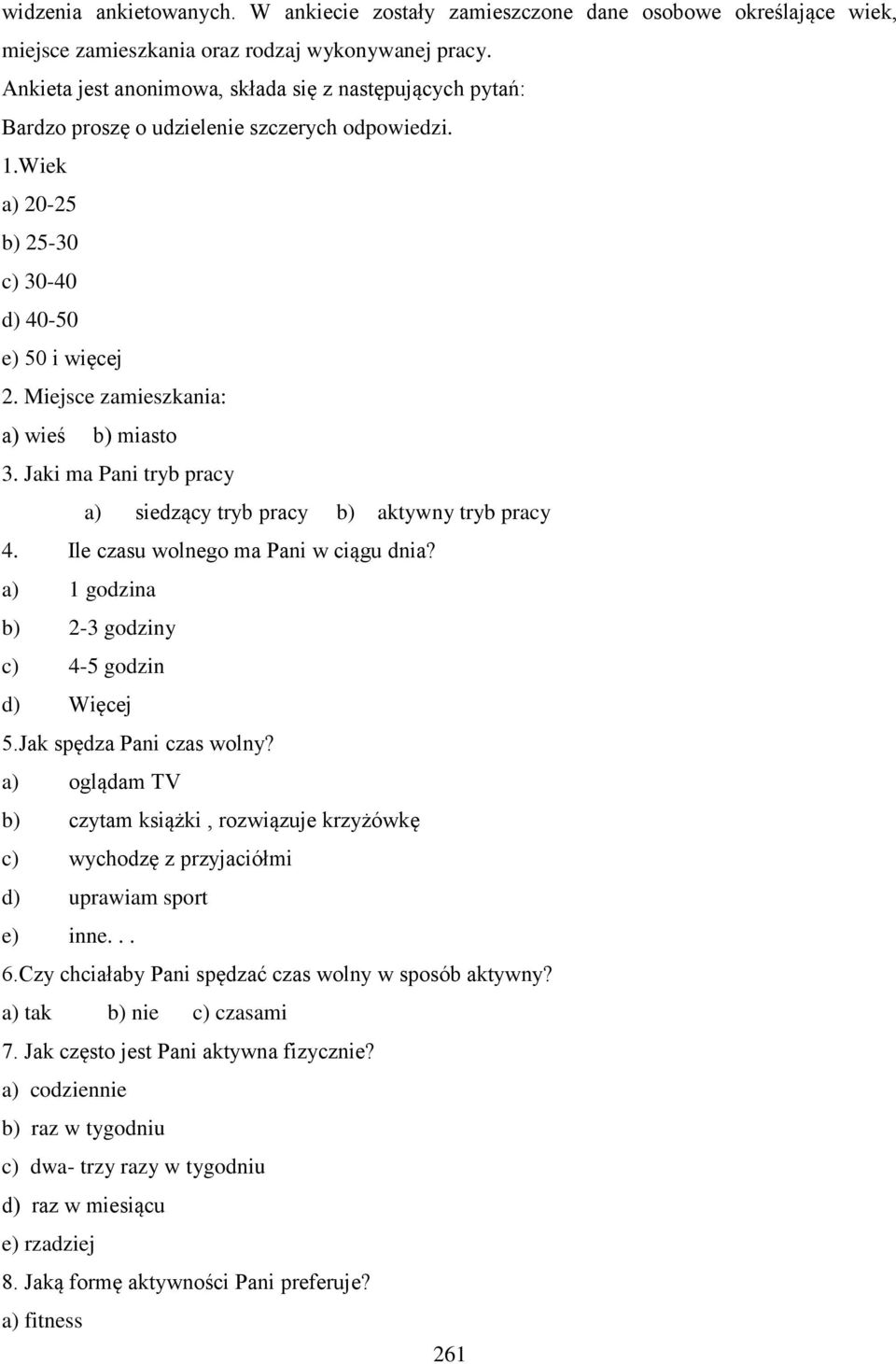 widzenia ankietowanych. W ankiecie zostały zamieszczone dane osobowe określające wiek, miejsce zamieszkania oraz rodzaj wykonywanej pracy.

Ankieta jest anonimowa, składa się z następujących pytań:

Bardzo proszę o udzielenie szczerych odpowiedzi.

1.Wiek

a) 20-25

b) 25-30

c) 30-40

d) 40-50

e) 50 i więcej

2. Miejsce zamieszkania:

a) wieś b) miasto

3. Jaki ma Pani tryb pracy

a) siedzący tryb pracy b) aktywny tryb pracy

4. Ile czasu wolnego ma Pani w ciągu dnia?

a) 1 godzina

b) 2-3 godziny

c) 4-5 godzin

d) Więcej

5.Jak spędza Pani czas wolny?

a) oglądam TV

b) czytam książki , rozwiązuje krzyżówkę

c) wychodzę z przyjaciółmi

d) uprawiam sport

e) inne. . .

6.Czy chciałaby Pani spędzać czas wolny w sposób aktywny?

a) tak b) nie c) czasami

7. Jak często jest Pani aktywna fizycznie?

a) codziennie

b) raz w tygodniu

c) dwa- trzy razy w tygodniu

d) raz w miesiącu

e) rzadziej

8. Jaką formę aktywności Pani preferuje?

a) fitness

261